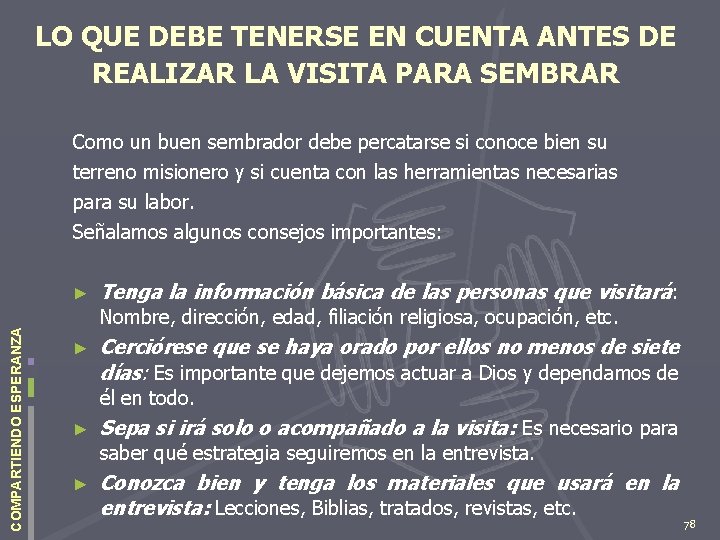 LO QUE DEBE TENERSE EN CUENTA ANTES DE REALIZAR LA VISITA PARA SEMBRAR

Como un buen sembrador debe percatarse si conoce bien su terreno misionero y si cuenta con las herramientas necesarias para su labor.
Señalamos algunos consejos importantes:

► Tenga la información básica de las personas que visitará: Nombre, dirección, edad, filiación religiosa, ocupación, etc.
► Cerciórese que se haya orado por ellos no menos de siete días: Es importante que dejemos actuar a Dios y dependamos de él en todo.
► Sepa si irá solo o acompañado a la visita: Es necesario para saber qué estrategia seguiremos en la entrevista.
► Conozca bien y tenga los materiales que usará en la entrevista: Lecciones, Biblias, tratados, revistas, etc.

COMPARTIENDO ESPERANZA

78